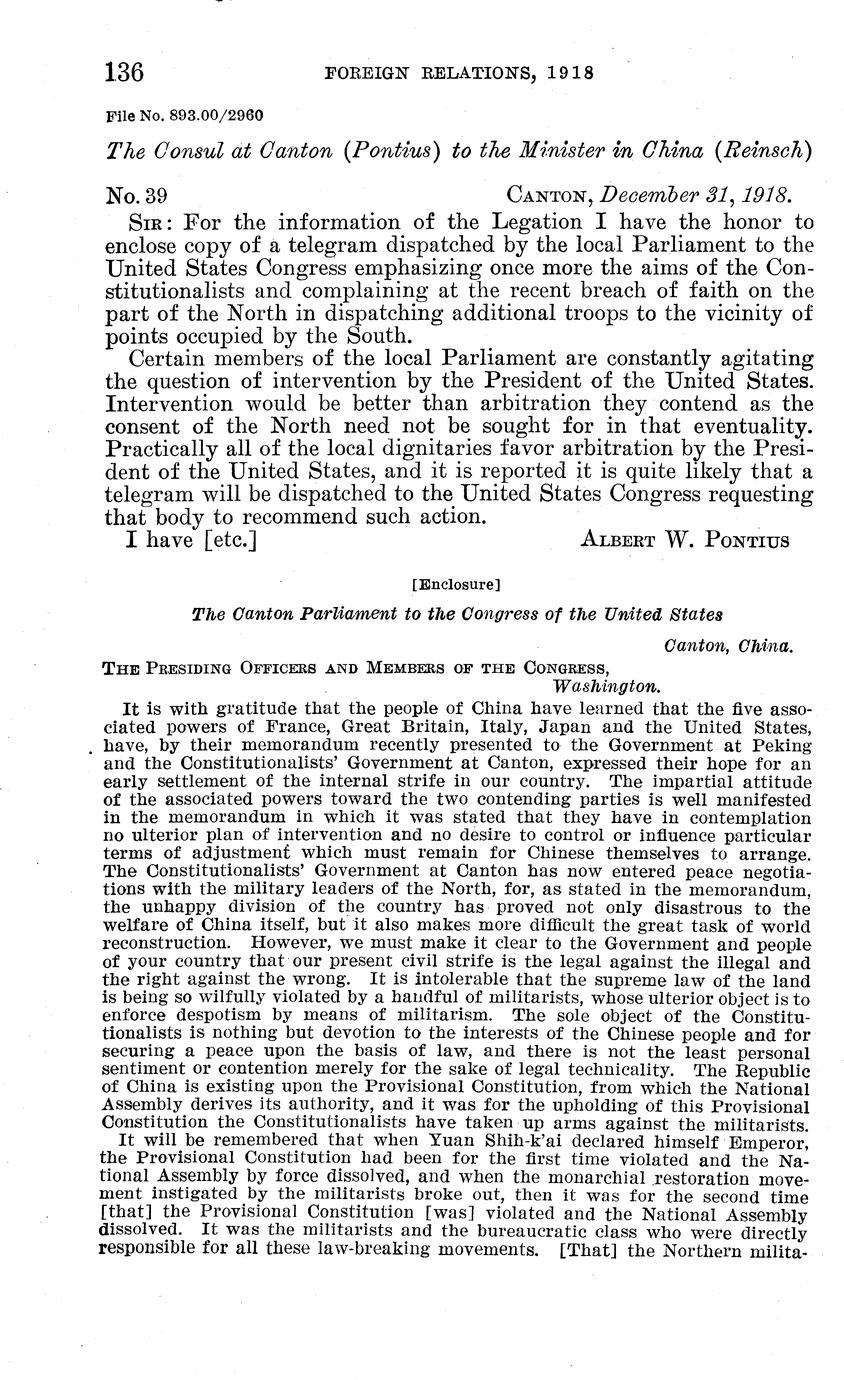 136 FOREIGN RELATIONS, 1918

File No. 893.00/2960

The Consul at Canton (Pontius) to the Minister in China (Reinsch)

No. 39 CANTON, December 31, 1918.

SIR: For the information of the Legation I have the honor to enclose copy of a telegram dispatched by the local Parliament to the United States Congress emphasizing once more the aims of the Constitutionalists and complaining at the recent breach of faith on the part of the North in dispatching additional troops to the vicinity of points occupied by the South.

Certain members of the local Parliament are constantly agitating the question of intervention by the President of the United States. Intervention would be better than arbitration they contend as the consent of the North need not be sought for in that eventuality. Practically all of the local dignitaries favor arbitration by the President of the United States, and it is reported it is quite likely that a telegram will be dispatched to the United States Congress requesting that body to recommend such action.

I have [etc.] ALBERT W. PONTIUS

[Enclosure]

The Canton Parliament to the Congress of the United States

Canton, China.

THE PRESIDING OFFICERS AND MEMBERS OF THE CONGRESS,
Washington.

It is with gratitude that the people of China have learned that the five associated powers of France, Great Britain, Italy, Japan and the United States, have, by their memorandum recently presented to the Government at Peking and the Constitutionalists' Government at Canton, expressed their hope for an early settlement of the internal strife in our country. The impartial attitude of the associated powers toward the two contending parties is well manifested in the memorandum in which it was stated that they have in contemplation no ulterior plan of intervention and no desire to control or influence particular terms of adjustment which must remain for Chinese themselves to arrange. The Constitutionalists' Government at Canton has now entered peace negotiations with the military leaders of the North, for, as stated in the memorandum, the unhappy division of the country has proved not only disastrous to the welfare of China itself, but it also makes more difficult the great task of world reconstruction. However, we must make it clear to the Government and people of your country that our present civil strife is the legal against the illegal and the right against the wrong. It is intolerable that the supreme law of the land is being so wilfully violated by a handful of militarists, whose ulterior object is to enforce despotism by means of militarism. The sole object of the Constitutionalists is nothing but devotion to the interests of the Chinese people and for securing a peace upon the basis of law, and there is not the least personal sentiment or contention merely for the sake of legal technicality. The Republic of China is existing upon the Provisional Constitution, from which the National Assembly derives its authority, and it was for the upholding of this Provisional Constitution the Constitutionalists have taken up arms against the militarists.

It will be remembered that when Yuan Shih-k'ai declared himself Emperor, the Provisional Constitution had been for the first time violated and the National Assembly by force dissolved, and when the monarchial restoration movement instigated by the militarists broke out, then it was for the second time [that] the Provisional Constitution [was] violated and the National Assembly dissolved. It was the militarists and the bureaucratic class who were directly responsible for all these law-breaking movements. [That] the Northern milita-